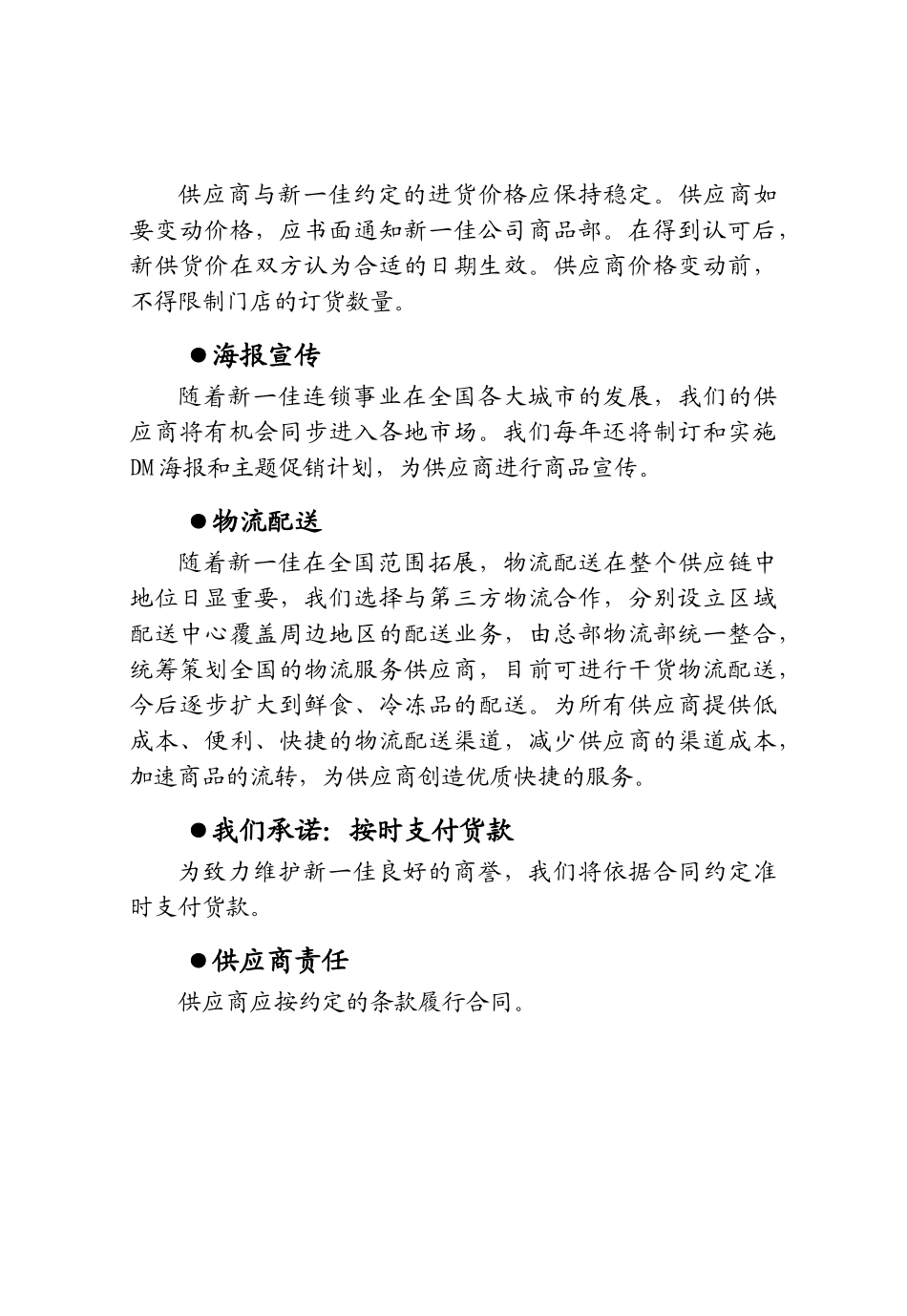 供应商与新一佳约定的进货价格应保持稳定。供应商如要变动价格，应书面通知新一佳公司商品部。在得到认可后，新供货价在双方认为合适的日期生效。供应商价格变动前，不得限制门店的订货数量。

●海报宣传

随着新一佳连锁事业在全国各大城市的发展，我们的供应商将有机会同步进入各地市场。我们每年还将制订和实施DM海报和主题促销计划，为供应商进行商品宣传。

●物流配送

随着新一佳在全国范围拓展，物流配送在整个供应链中地位日显重要，我们选择与第三方物流合作，分别设立区域配送中心覆盖周边地区的配送业务，由总部物流部统一整合，统筹策划全国的物流服务供应商，目前可进行干货物流配送，今后逐步扩大到鲜食、冷冻品的配送。为所有供应商提供低成本、便利、快捷的物流配送渠道，减少供应商的渠道成本，加速商品的流转，为供应商创造优质快捷的服务。

●我们承诺：按时支付货款

为致力维护新一佳良好的商誉，我们将依据合同约定准时支付货款。

●供应商责任

供应商应按约定的条款履行合同。